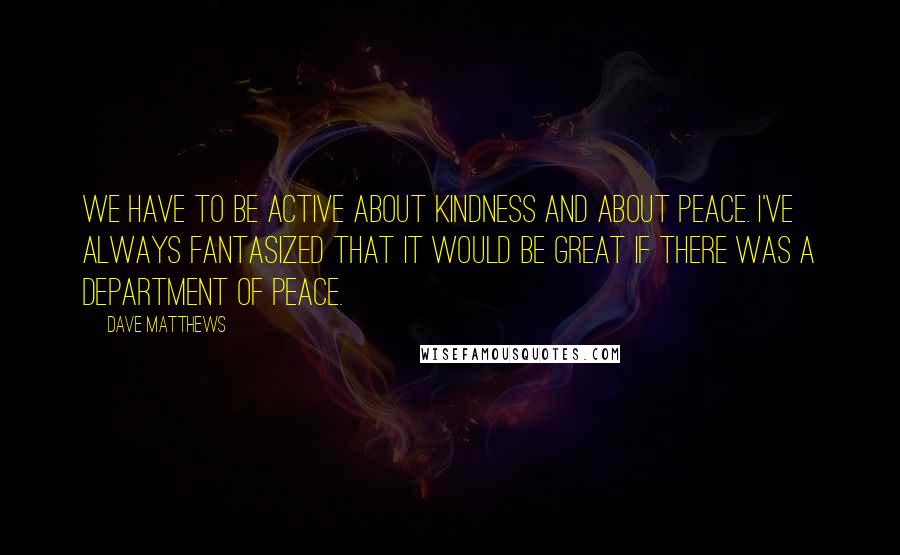 WE HAVE TO BE ACTIVE ABOUT KINDNESS AND ABOUT PEACE. I'VE ALWAYS FANTASIZED THAT IT WOULD BE GREAT IF THERE WAS A DEPARTMENT OF PEACE.

DAVE MATTHEWS

WISEFAMOUSQUOTES.COM